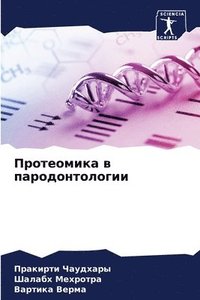 SCIENCIA SCRIPTS

$CH_3$

Протеомика в пародонтологии

Пракирти Чаудхары
Шалабх Мехротра
Вартика Верма